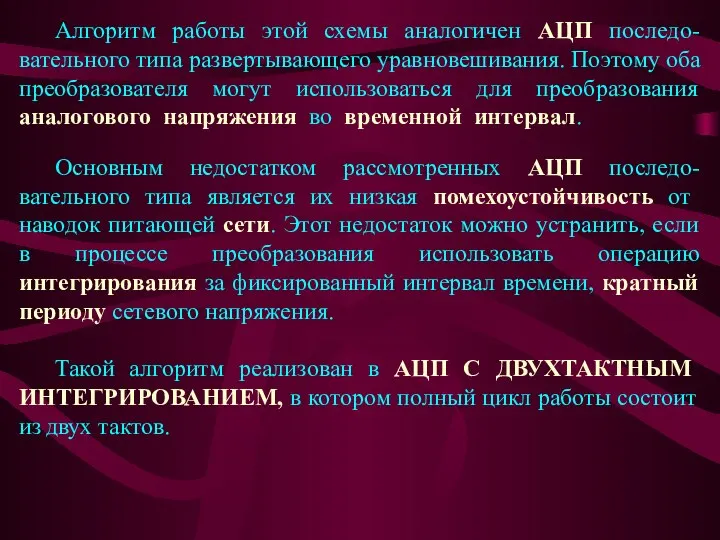 Алгоритм работы этой схемы аналогичен АЦП последовательного типа развертывающего уравновешивания. Поэтому оба преобразователя могут использоваться для преобразования аналогового напряжения во временной интервал.

Основным недостатком рассмотренных АЦП последовательного типа является их низкая помехоустойчивость от наводок питающей сети. Этот недостаток можно устранить, если в процессе преобразования использовать операцию интегрирования за фиксированный интервал времени, кратный периоду сетевого напряжения.

Такой алгоритм реализован в АЦП С ДВУХТАКТНЫМ ИНТЕГРИРОВАНИЕМ, в котором полный цикл работы состоит из двух тактов.